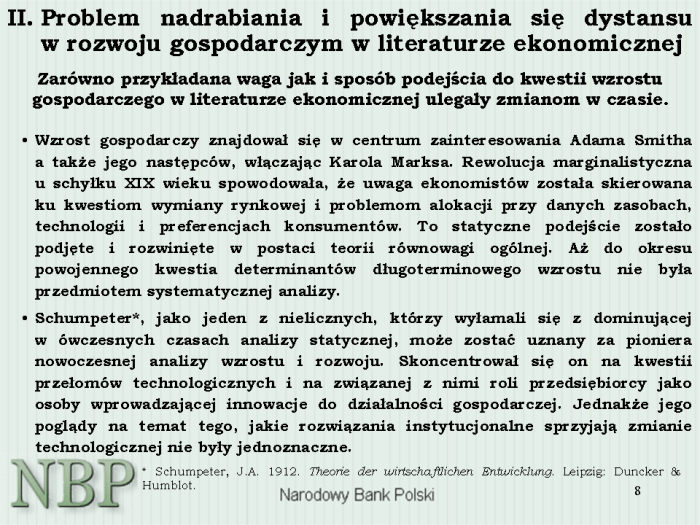 II. Problem nadrabiania i powiększania się dystansu w rozwoju gospodarczym w literaturze ekonomicznej

Zarówno przykładana waga jak i sposób podejścia do kwestii wzrostu gospodarczego w literaturze ekonomicznej ulegały zmianom w czasie.

• Wzrost gospodarczy znajdował się w centrum zainteresowania Adama Smitha a także jego następców, włączając Karola Marksa. Rewolucja marginalistyczna u schyłku XIX wieku spowodowała, że uwaga ekonomistów została skierowana ku kwestiom wymiany rynkowej i problemom alokacji przy danych zasobach, technologii i preferencjach konsumentów. To statyczne podejście zostało podjęte i rozwinięte w postaci teorii równowagi ogólnej. Aż do okresu powojennego kwestia determinantów długoterminowego wzrostu nie była przedmiotem systematycznej analizy.

• Schumpeter*, jako jeden z nielicznych, którzy wyłamali się z dominującej w ówczesnych czasach analizy statycznej, może zostać uznany za pioniera nowoczesnej analizy wzrostu i rozwoju. Skoncentrował się on na kwestii przełomów technologicznych i na związanej z nimi roli przedsiębiorcy jako osoby wprowadzającej innowacje do działalności gospodarczej. Jednakże jego poglądy na temat tego, jakie rozwiązania instytucjonalne sprzyjają zmianie technologicznej nie były jednoznaczne.

NBP

* Schumpeter, J.A. 1912. Theorie der wirtschaftlichen Entwicklung. Leipzig: Duncker & Humblot.

Narodowy Bank Polski

8